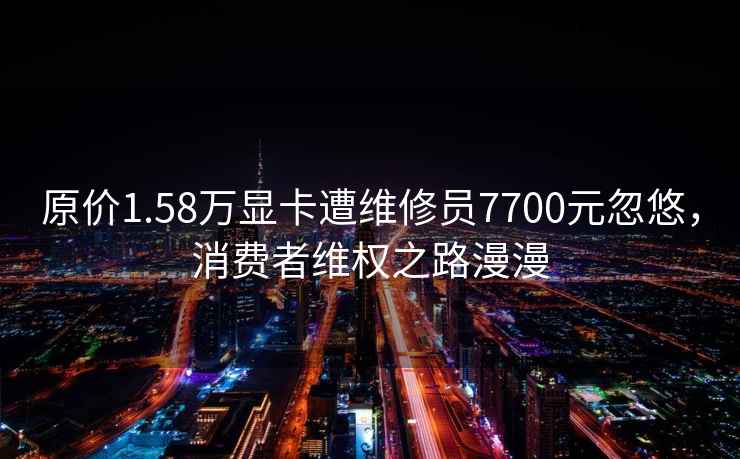 原价1.58万显卡遭维修员7700元忽悠，消费者维权之路漫漫